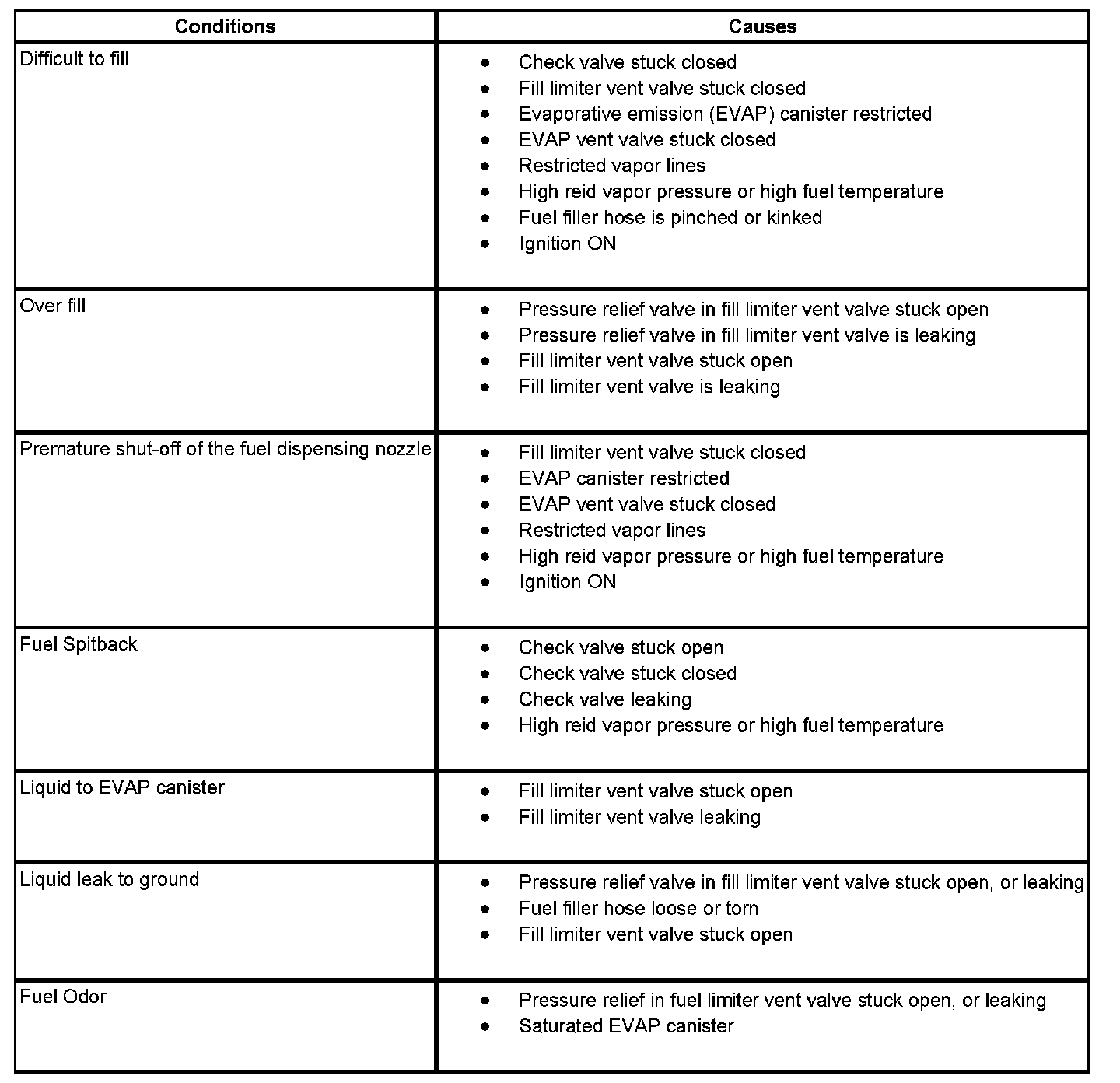 | Conditions | Causes |
|---|---|
| Difficult to fill | • Check valve stuck closed<br>• Fill limiter vent valve stuck closed<br>• Evaporative emission (EVAP) canister restricted<br>• EVAP vent valve stuck closed<br>• Restricted vapor lines<br>• High reid vapor pressure or high fuel temperature<br>• Fuel filler hose is pinched or kinked<br>• Ignition ON |
| Over fill | • Pressure relief valve in fill limiter vent valve stuck open<br>• Pressure relief valve in fill limiter vent valve is leaking<br>• Fill limiter vent valve stuck open<br>• Fill limiter vent valve is leaking |
| Premature shut-off of the fuel dispensing nozzle | • Fill limiter vent valve stuck closed<br>• EVAP canister restricted<br>• EVAP vent valve stuck closed<br>• Restricted vapor lines<br>• High reid vapor pressure or high fuel temperature<br>• Ignition ON |
| Fuel Spitback | • Check valve stuck open<br>• Check valve stuck closed<br>• Check valve leaking<br>• High reid vapor pressure or high fuel temperature |
| Liquid to EVAP canister | • Fill limiter vent valve stuck open<br>• Fill limiter vent valve leaking |
| Liquid leak to ground | • Pressure relief valve in fill limiter vent valve stuck open, or leaking<br>• Fuel filler hose loose or torn<br>• Fill limiter vent valve stuck open |
| Fuel Odor | • Pressure relief in fuel limiter vent valve stuck open, or leaking<br>• Saturated EVAP canister |